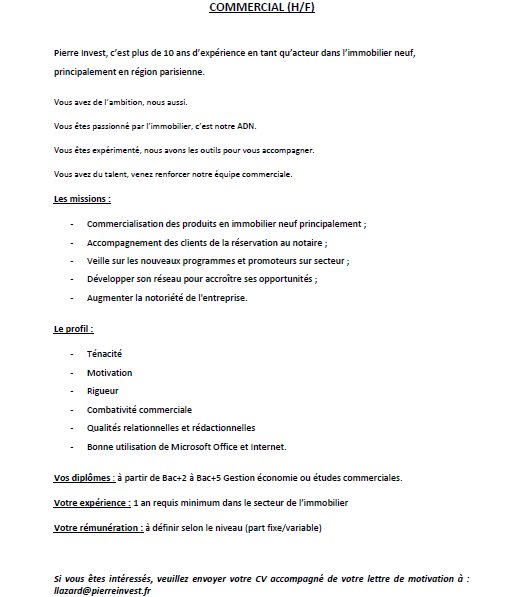 COMMERCIAL (H/F)

Pierre Invest, c'est plus de 10 ans d'expérience en tant qu'acteur dans l'immobilier neuf, principalement en région parisienne.

Vous avez de l'ambition, nous aussi.

Vous êtes passionné par l'immobilier, c'est notre ADN.

Vous êtes expérimenté, nous avons les outils pour vous accompagner.

Vous avez du talent, venez renforcer notre équipe commerciale.

Les missions :

- Commercialisation des produits en immobilier neuf principalement ;
- Accompagnement des clients de la réservation au notaire ;
- Veille sur les nouveaux programmes et promoteurs sur secteur ;
- Développer son réseau pour accroître ses opportunités ;
- Augmenter la notoriété de l'entreprise.

Le profil :

- Ténacité
- Motivation
- Rigueur
- Combativité commerciale
- Qualités relationnelles et rédactionnelles
- Bonne utilisation de Microsoft Office et Internet.

Vos diplômes : à partir de Bac+2 à Bac+5 Gestion économie ou études commerciales.

Votre expérience : 1 an requis minimum dans le secteur de l'immobilier

Votre rémunération : à définir selon le niveau (part fixe/variable)

Si vous êtes intéressés, veuillez envoyer votre CV accompagné de votre lettre de motivation à : llazard@pierreinvest.fr